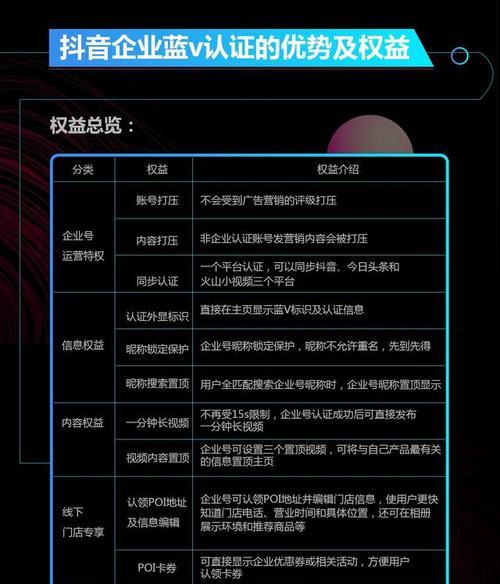 抖音企业蓝v认证的优势及权益

权益总览：

| 分类 | 权益 | 权益介绍 |
|---|---|---|
| 企业号运营特权 | 账号打压 | 不会受到广告营销的评级打压 |
|  | 内容打压 | 非企业认证账号发营销内容会被打压 |
|  | 同步认证 | 一个平台认证，可以同步抖音、今日头条和火山小视频三个平台 |
| 信息权益 | 认证外显标识 | 直接在主页显示蓝V标识及认证信息 |
|  | 昵称锁定保护 | 企业号昵称锁定保护，昵称不允许重名，先到先得 |
|  | 昵称搜索置顶 | 用户全匹配搜索企业号昵称时，企业号昵称置顶显示 |
| 内容权益 | 一分钟长视频 | 不再受15s限制，企业号认证成功后可直接发布一分钟长视频 |
|  | 视频内容置顶 | 企业号可设置三个置顶视频，可将与自己产品最有关的信息置顶主页 |
| 线下门店专享 | 认领POI地址及信息编辑 | 企业号可认领POI地址并编辑门店信息，使用户更快知道门店电话、营业时间和具体位置，还可在相册展示环境和推荐商品等 |
|  | POI卡券 | 可直接显示企业优惠券或相关活动，方便用户认领卡券 |